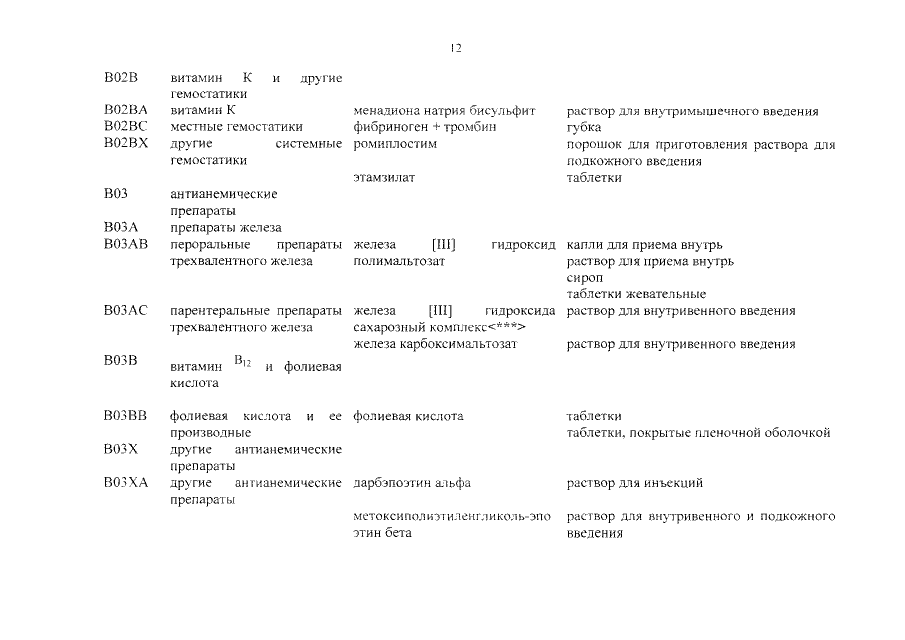 12

| | | | |
|---|---|---|---|
| B02B | витамин К и другие гемостатики | | |
| B02BA | витамин К | менадиона натрия бисульфит | раствор для внутримышечного введения |
| B02BC | местные гемостатики | фибриноген + тромбин | губка |
| B02BX | другие системные гемостатики | ромиплостим | порошок для приготовления раствора для подкожного введения |
| | | этамзилат | таблетки |
| B03 | антианемические препараты | | |
| B03A | препараты железа | | |
| B03AB | пероральные препараты трехвалентного железа | железа [III] гидроксид полимальтозат | капли для приема внутрь раствор для приема внутрь сироп таблетки жевательные |
| B03AC | парентеральные препараты трехвалентного железа | железа [III] гидроксида сахарозный комплекс<***> | раствор для внутривенного введения |
| | | железа карбоксимальтозат | раствор для внутривенного введения |
| B03B | витамин $B_{12}$ и фолиевая кислота | | |
| B03BB | фолиевая кислота и ее производные | фолиевая кислота | таблетки таблетки, покрытые пленочной оболочкой |
| B03X | другие антианемические препараты | | |
| B03XA | другие антианемические препараты | дарбэпоэтин альфа | раствор для инъекций |
| | | метоксиполиэтиленгликоль-эпоэтин бета | раствор для внутривенного и подкожного введения |